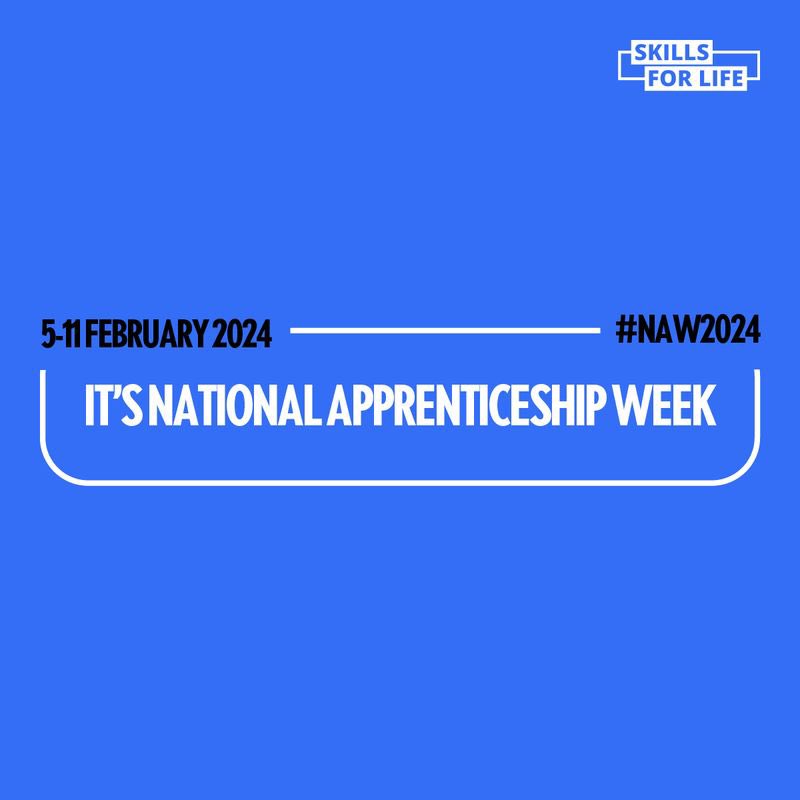 SKILLS
FOR LIFE

5-11 FEBRUARY 2024

#NAW2024

IT'S NATIONAL APPRENTICESHIP WEEK